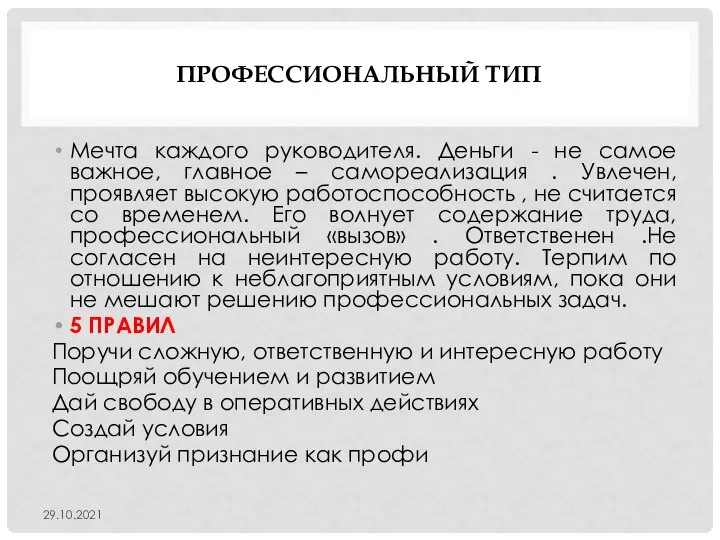 ПРОФЕССИОНАЛЬНЫЙ ТИП

• Мечта каждого руководителя. Деньги - не самое важное, главное – самореализация . Увлечен, проявляет высокую работоспособность , не считается со временем. Его волнует содержание труда, профессиональный «вызов» . Ответственен .Не согласен на неинтересную работу. Терпим по отношению к неблагоприятным условиям, пока они не мешают решению профессиональных задач.

• 5 ПРАВИЛ

Поручи сложную, ответственную и интересную работу
Поощряй обучением и развитием
Дай свободу в оперативных действиях
Создай условия
Организуй признание как профи

29.10.2021